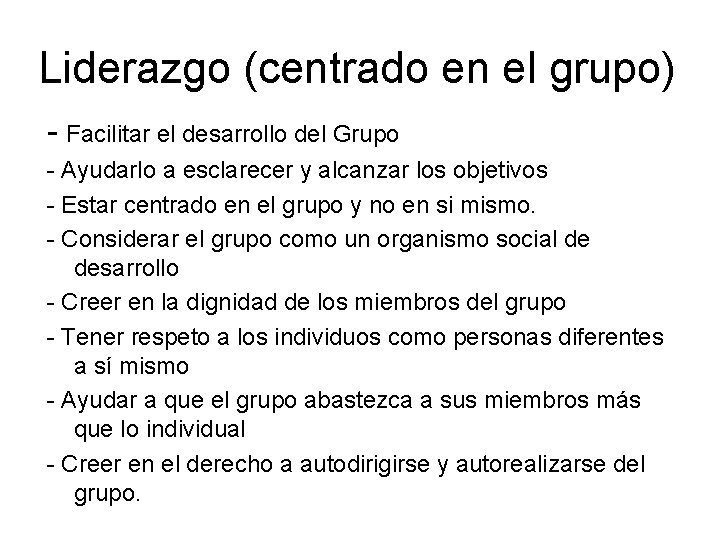 Liderazgo (centrado en el grupo)

- Facilitar el desarrollo del Grupo

- Ayudarlo a esclarecer y alcanzar los objetivos

- Estar centrado en el grupo y no en si mismo.

- Considerar el grupo como un organismo social de desarrollo

- Creer en la dignidad de los miembros del grupo

- Tener respeto a los individuos como personas diferentes a sí mismo

- Ayudar a que el grupo abastezca a sus miembros más que lo individual

- Creer en el derecho a autodirigirse y autorealizarse del grupo.